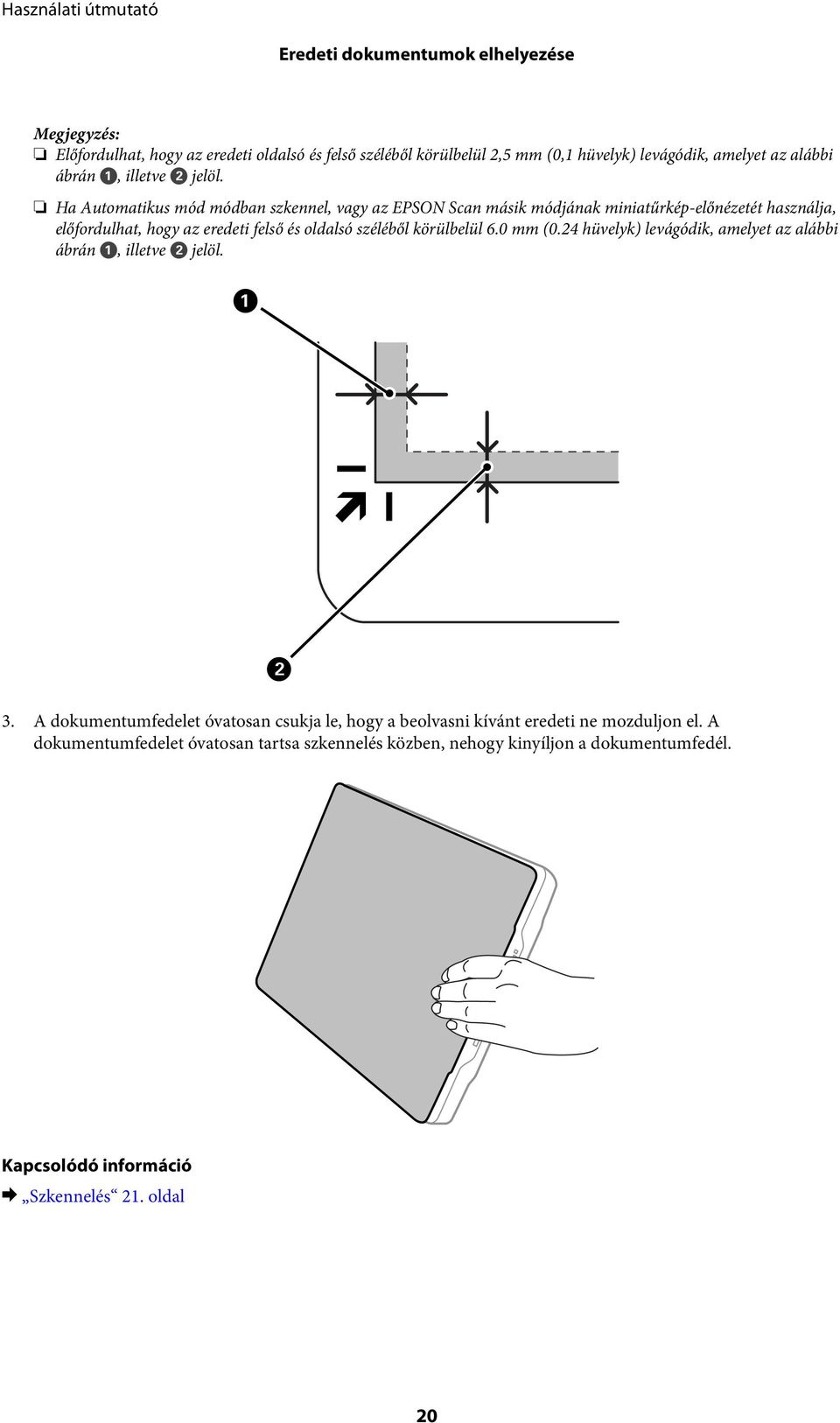 Használati útmutató

Eredeti dokumentumok elhelyezése

Megjegyzés:

❏ Előfordulhat, hogy az eredeti oldalsó és felső széléből körülbelül 2,5 mm (0,1 hüvelyk) levágódik, amelyet az alábbi ábrán ❶, illetve ❷ jelöl.

❏ Ha Automatikus mód módban szkennel, vagy az EPSON Scan másik módjának miniatűrkép-előnézetét használja, előfordulhat, hogy az eredeti felső és oldalsó széléből körülbelül 6.0 mm (0.24 hüvelyk) levágódik, amelyet az alábbi ábrán ❶, illetve ❷ jelöl.

❶

❷

3. A dokumentumfedelet óvatosan csukja le, hogy a beolvasni kívánt eredeti ne mozduljon el. A dokumentumfedelet óvatosan tartsa szkennelés közben, nehogy kinyíljon a dokumentumfedél.

Kapcsolódó információ

➡ „Szkennelés“ 21. oldal

20